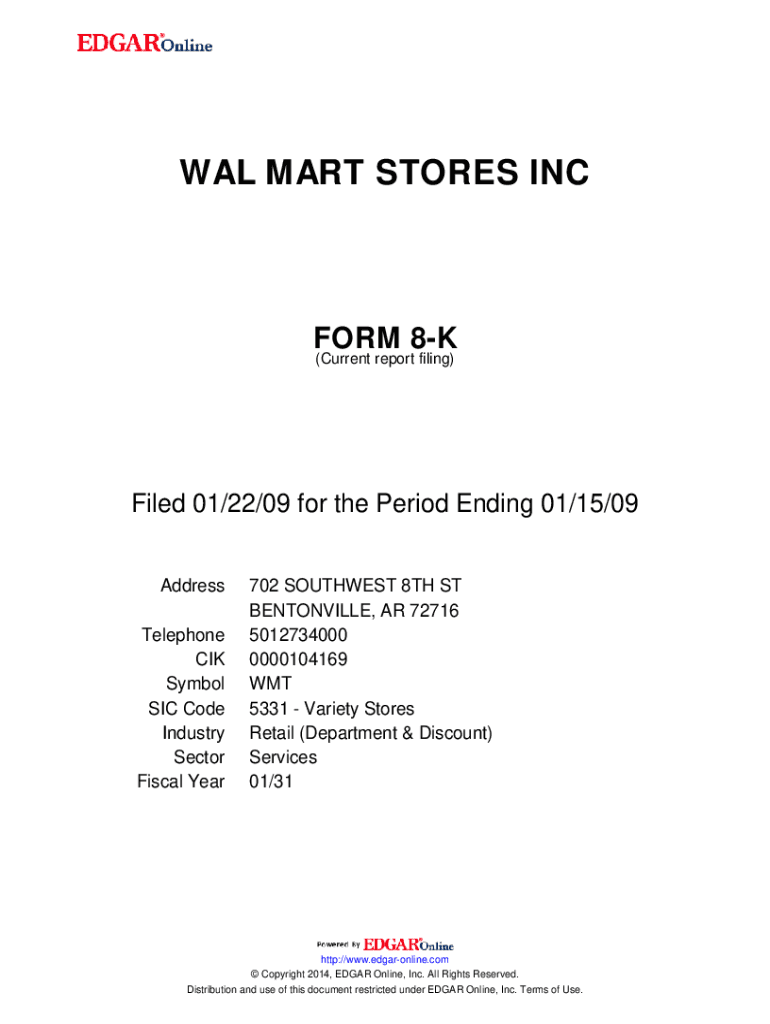 EDGAR® Online

WAL MART STORES INC

FORM 8-K
(Current report filing)

Filed 01/22/09 for the Period Ending 01/15/09

Address 702 SOUTHWEST 8TH ST
BENTONVILLE, AR 72716
Telephone 5012734000
CIK 0000104169
Symbol WMT
SIC Code 5331 - Variety Stores
Industry Retail (Department & Discount)
Sector Services
Fiscal Year 01/31

Powered By EDGAR® Online
http://www.edgar-online.com
© Copyright 2014, EDGAR Online, Inc. All Rights Reserved.
Distribution and use of this document restricted under EDGAR Online, Inc. Terms of Use.